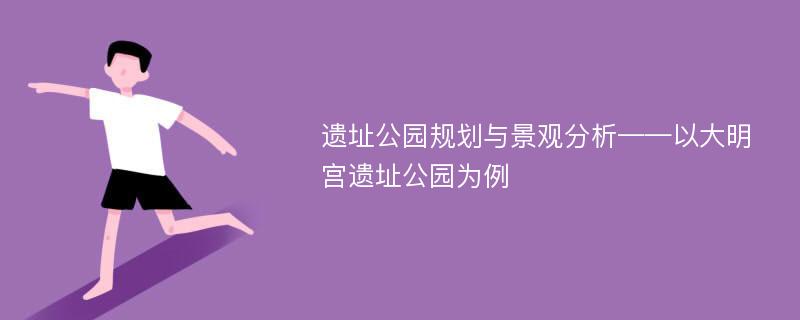 遗址公园规划与景观分析——以大明宫遗址公园为例